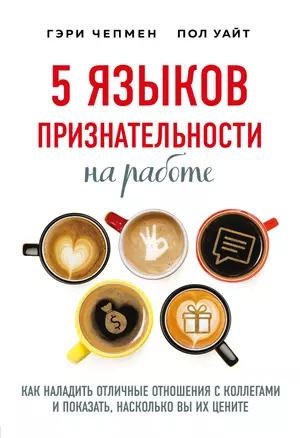 ГЭРИ ЧЕПМЕН ПОЛ УАЙТ

5 ЯЗЫКОВ ПРИЗНАТЕЛЬНОСТИ
на работе

$

КАК НАЛАДИТЬ ОТЛИЧНЫЕ ОТНОШЕНИЯ С КОЛЛЕГАМИ И ПОКАЗАТЬ, НАСКОЛЬКО ВЫ ИХ ЦЕНИТЕ